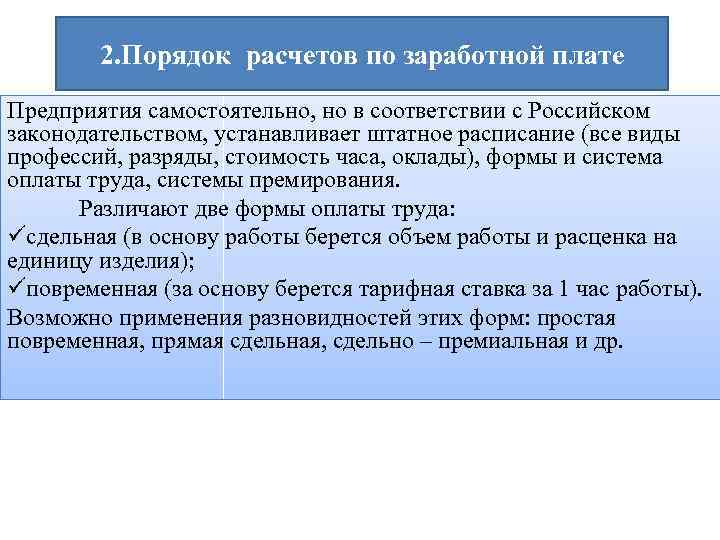 2.Порядок расчетов по заработной плате

Предприятия самостоятельно, но в соответствии с Российском законодательством, устанавливает штатное расписание (все виды профессий, разряды, стоимость часа, оклады), формы и система оплаты труда, системы премирования.

Различают две формы оплаты труда:

✓сдельная (в основу работы берется объем работы и расценка на единицу изделия);

✓повременная (за основу берется тарифная ставка за 1 час работы).

Возможно применения разновидностей этих форм: простая повременная, прямая сдельная, сдельно – премиальная и др.